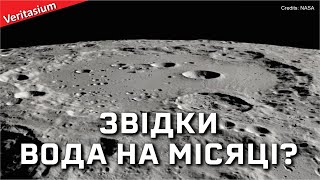 Veritasium

Credits: NASA

ЗВІДКИ
ВОДА НА МІСЯЦІ?